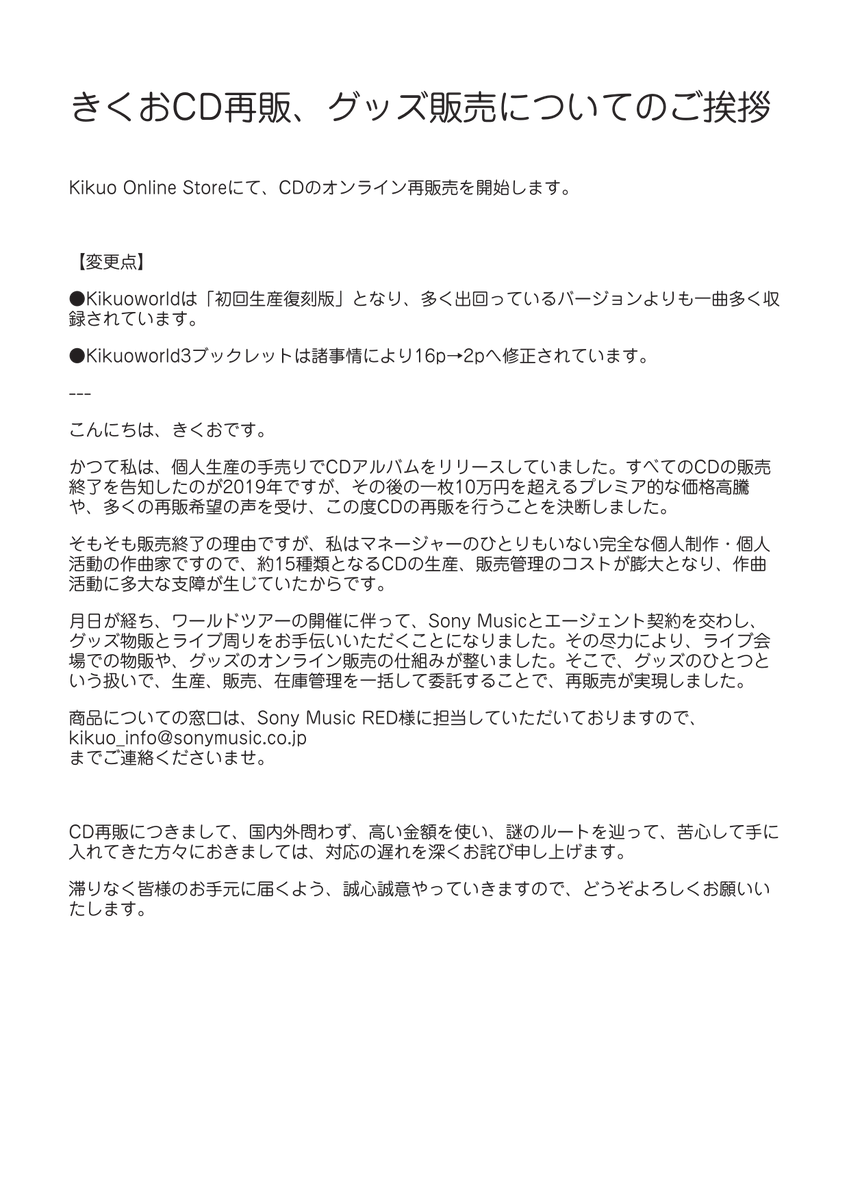 きくおCD再販、グッズ販売についてのご挨拶

Kikuo Online Storeにて、CDのオンライン再販売を開始します。

【変更点】

●Kikuoworldは「初回生産復刻版」となり、多く出回っているバージョンよりも一曲多く収録されています。

●Kikuoworld3ブックレットは諸事情により16p→2pへ修正されています。

---

こんにちは、きくおです。

かつて私は、個人生産の手売りでCDアルバムをリリースしていました。すべてのCDの販売終了を告知したのが2019年ですが、その後の一枚10万円を超えるプレミア的な価格高騰や、多くの再販希望の声を受け、この度CDの再販を行うことを決断しました。

そもそも販売終了の理由ですが、私はマネージャーのひとりもいない完全な個人制作・個人活動の作曲家ですので、約15種類となるCDの生産、販売管理のコストが膨大となり、作曲活動に多大な支障が生じていたからです。

月日が経ち、ワールドツアーの開催に伴って、Sony Musicとエージェント契約を交わし、グッズ物販とライブ周りをお手伝いいただくことになりました。その尽力により、ライブ会場での物販や、グッズのオンライン販売の仕組みが整いました。そこで、グッズのひとつという扱いで、生産、販売、在庫管理を一括して委託することで、再販売が実現しました。

商品についての窓口は、Sony Music RED様に担当していただいておりますので、
kikuo_info@sonymusic.co.jp
までご連絡くださいませ。

CD再販につきまして、国内外問わず、高い金額を使い、謎のルートを辿って、苦心して手に入れてきた方々におきましては、対応の遅れを深くお詫び申し上げます。

滞りなく皆様のお手元に届くよう、誠心誠意やっていきますので、どうぞよろしくお願いいたします。